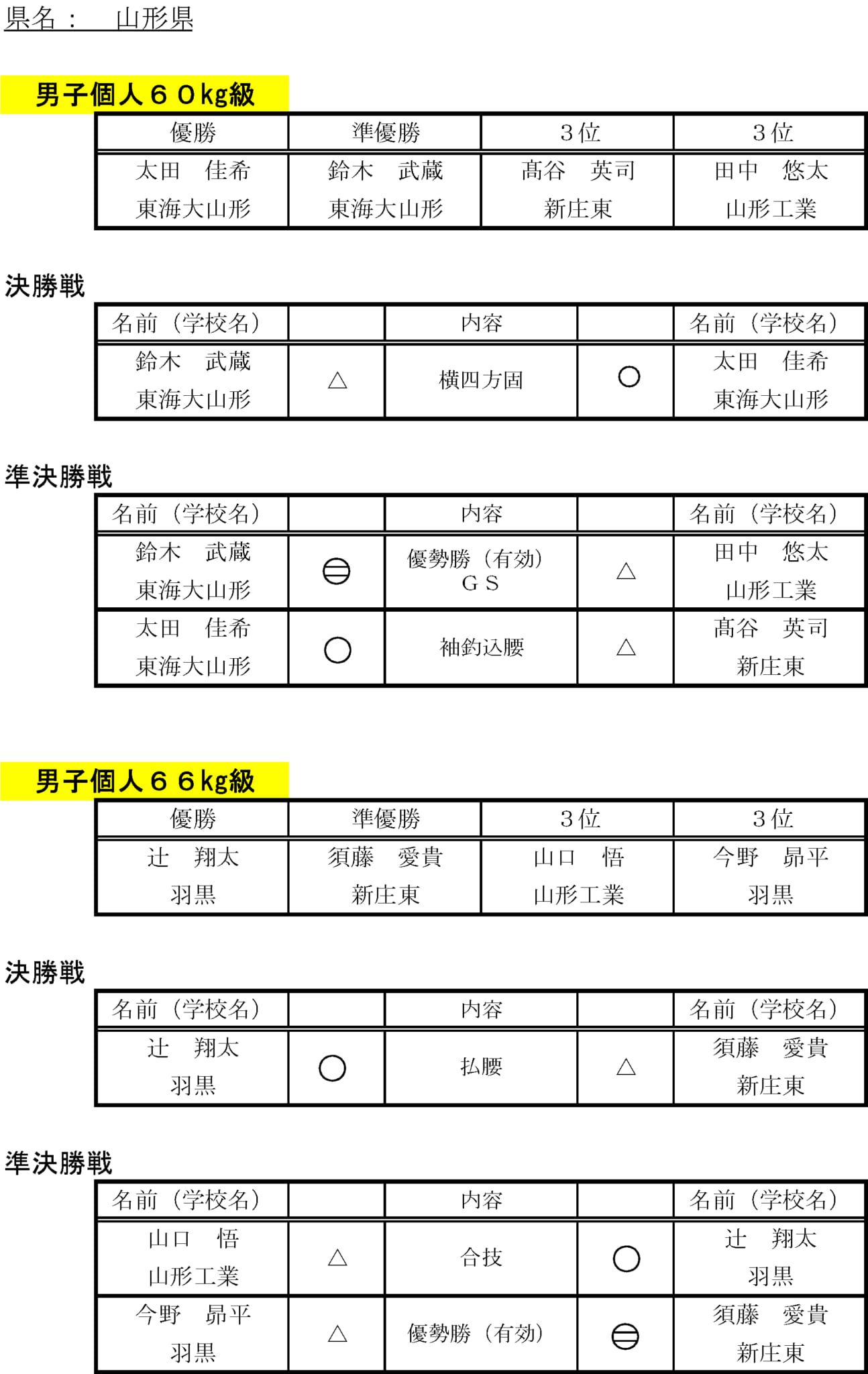 県名：　山形県

男子個人６０kg級

| 優勝 | 準優勝 | ３位 | ３位 |
|---|---|---|---|
| 太田　佳希 東海大山形 | 鈴木　武蔵 東海大山形 | 髙谷　英司 新庄東 | 田中　悠太 山形工業 |

決勝戦

| 名前（学校名） | | 内容 | | 名前（学校名） |
|---|---|---|---|---|
| 鈴木　武蔵 東海大山形 | △ | 横四方固 | ○ | 太田　佳希 東海大山形 |

準決勝戦

| 名前（学校名） | | 内容 | | 名前（学校名） |
|---|---|---|---|---|
| 鈴木　武蔵 東海大山形 | ⊖ | 優勢勝（有効） ＧＳ | △ | 田中　悠太 山形工業 |
| 太田　佳希 東海大山形 | ○ | 袖釣込腰 | △ | 髙谷　英司 新庄東 |

男子個人６６kg級

| 優勝 | 準優勝 | ３位 | ３位 |
|---|---|---|---|
| 辻　翔太 羽黒 | 須藤　愛貴 新庄東 | 山口　悟 山形工業 | 今野　昴平 羽黒 |

決勝戦

| 名前（学校名） | | 内容 | | 名前（学校名） |
|---|---|---|---|---|
| 辻　翔太 羽黒 | ○ | 払腰 | △ | 須藤　愛貴 新庄東 |

準決勝戦

| 名前（学校名） | | 内容 | | 名前（学校名） |
|---|---|---|---|---|
| 山口　悟 山形工業 | △ | 合技 | ○ | 辻　翔太 羽黒 |
| 今野　昴平 羽黒 | △ | 優勢勝（有効） | ⊖ | 須藤　愛貴 新庄東 |